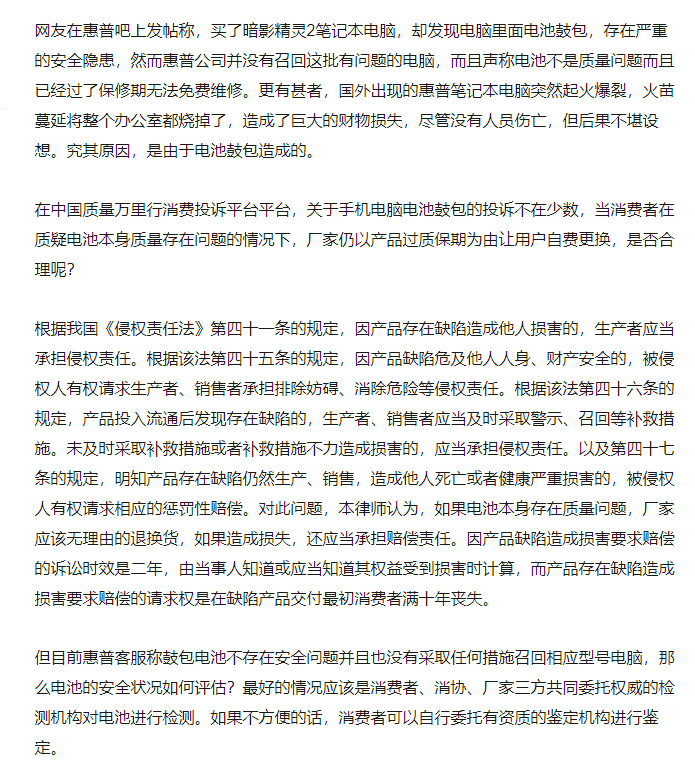 网友在惠普吧上发帖称，买了暗影精灵2笔记本电脑，却发现电脑里面电池鼓包，存在严重的安全隐患，然而惠普公司并没有召回这批有问题的电脑，而且声称电池不是质量问题而且已经过了保修期无法免费维修。更有甚者，国外出现的惠普笔记本电脑突然起火爆裂，火苗蔓延将整个办公室都烧掉了，造成了巨大的财物损失，尽管没有人员伤亡，但后果不堪设想。究其原因，是由于电池鼓包造成的。

在中国质量万里行消费投诉平台平台，关于手机电脑电池鼓包的投诉不在少数，当消费者在质疑电池本身质量存在问题的情况下，厂家仍以产品过质保期为由让用户自费更换，是否合理呢？

根据我国《侵权责任法》第四十一条的规定，因产品存在缺陷造成他人损害的，生产者应当承担侵权责任。根据该法第四十五条的规定，因产品缺陷危及他人人身、财产安全的，被侵权人有权请求生产者、销售者承担排除妨碍、消除危险等侵权责任。根据该法第四十六条的规定，产品投入流通后发现存在缺陷的，生产者、销售者应当及时采取警示、召回等补救措施。未及时采取补救措施或者补救措施不力造成损害的，应当承担侵权责任。以及第四十七条的规定，明知产品存在缺陷仍然生产、销售，造成他人死亡或者健康严重损害的，被侵权人有权请求相应的惩罚性赔偿。对此问题，本律师认为，如果电池本身存在质量问题，厂家应该无理由的退换货，如果造成损失，还应当承担赔偿责任。因产品缺陷造成损害要求赔偿的诉讼时效是二年，由当事人知道或应当知道其权益受到损害时计算，而产品存在缺陷造成损害要求赔偿的请求权是在缺陷产品交付最初消费者满十年丧失。

但目前惠普客服称鼓包电池不存在安全问题并且也没有采取任何措施召回相应型号电脑，那么电池的安全状况如何评估？最好的情况应该是消费者、消协、厂家三方共同委托权威的检测机构对电池进行检测。如果不方便的话，消费者可以自行委托有资质的鉴定机构进行鉴定。